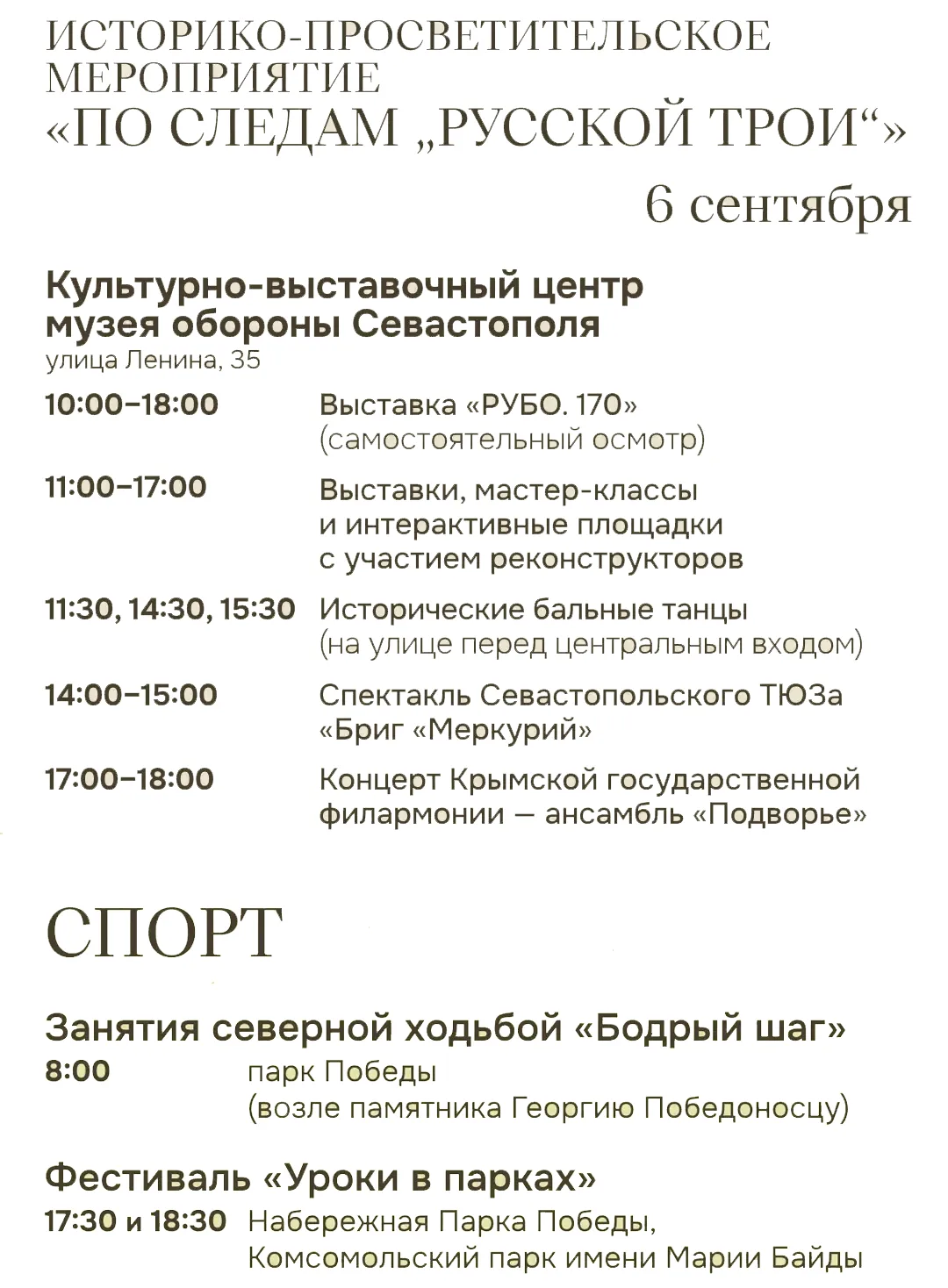 ИСТОРИКО-ПРОСВЕТИТЕЛЬСКОЕ МЕРОПРИЯТИЕ
«ПО СЛЕДАМ „РУССКОЙ ТРОИ“»
6 сентября

Культурно-выставочный центр музея обороны Севастополя
улица Ленина, 35

10:00–18:00 Выставка «РУБО. 170» (самостоятельный осмотр)

11:00–17:00 Выставки, мастер-классы и интерактивные площадки с участием реконструкторов

11:30, 14:30, 15:30 Исторические бальные танцы (на улице перед центральным входом)

14:00–15:00 Спектакль Севастопольского ТЮЗа «Бриг «Меркурий»

17:00–18:00 Концерт Крымской государственной филармонии — ансамбль «Подворье»

СПОРТ

Занятия северной ходьбой «Бодрый шаг»
8:00 парк Победы (возле памятника Георгию Победоносцу)

Фестиваль «Уроки в парках»
17:30 и 18:30 Набережная Парка Победы, Комсомольский парк имени Марии Байды